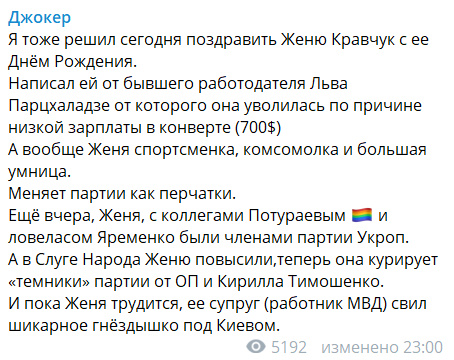 Джокер
Я тоже решил сегодня поздравить Женю Кравчук с ее Днём Рождения.
Написал ей от бывшего работодателя Льва Парцхаладзе от которого она уволилась по причине низкой зарплаты в конверте (700$)
А вообще Женя спортсменка, комсомолка и большая умница.
Меняет партии как перчатки.
Ещё вчера, Женя, с коллегами Потураевым 🏳️‍🌈 и ловеласом Яременко были членами партии Укроп.
А в Слуге Народа Женю повысили,теперь она курирует «темники» партии от ОП и Кирилла Тимошенко.
И пока Женя трудится, ее супруг (работник МВД) свил шикарное гнёздышко под Киевом.
5192 изменено 23:00